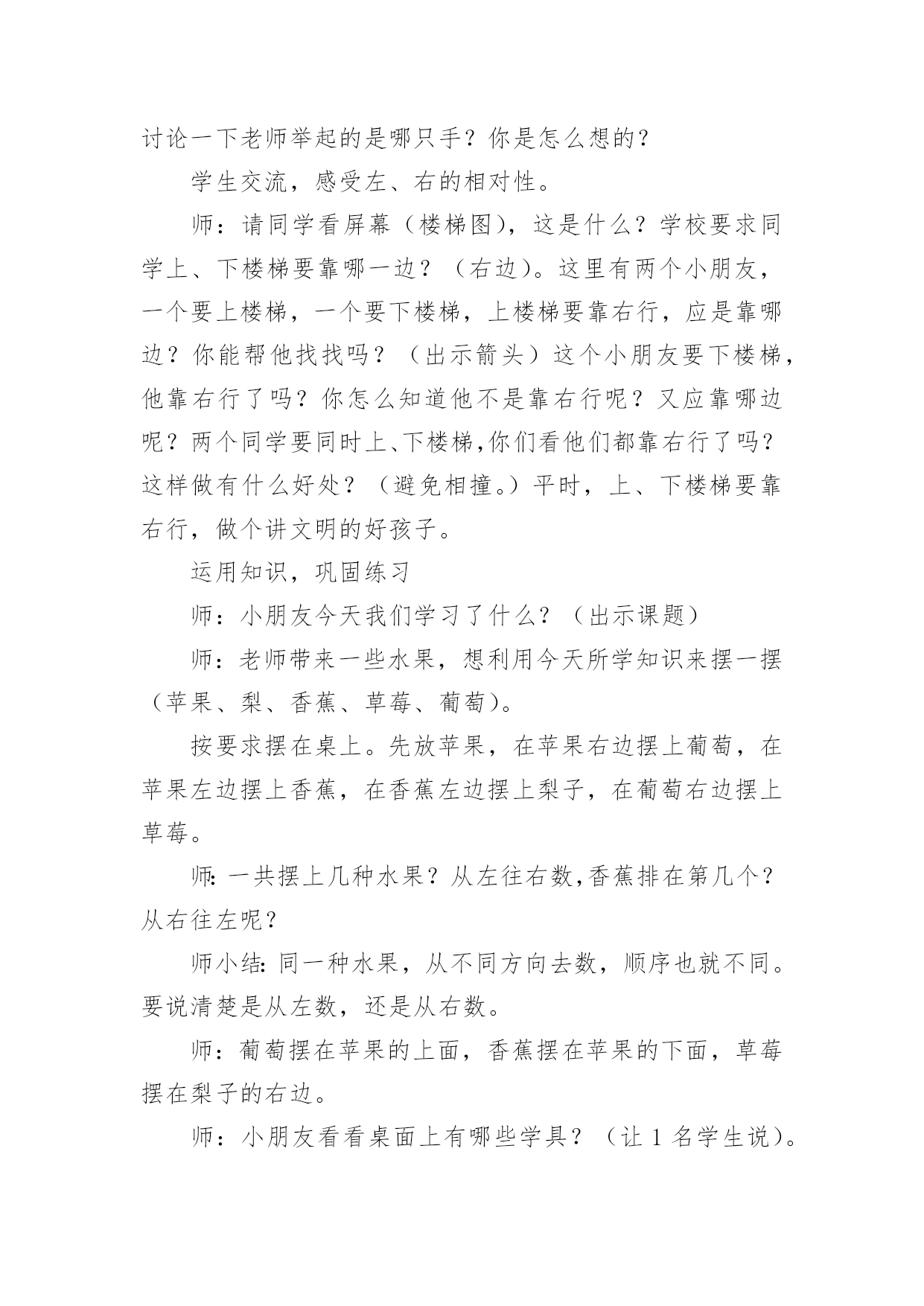 讨论一下老师举起的是哪只手？你是怎么想的？

学生交流，感受左、右的相对性。

师：请同学看屏幕（楼梯图），这是什么？学校要求同学上、下楼梯要靠哪一边？（右边）。这里有两个小朋友，一个要上楼梯，一个要下楼梯，上楼梯要靠右行，应是靠哪边？你能帮他找找吗？（出示箭头）这个小朋友要下楼梯，他靠右行了吗？你怎么知道他不是靠右行呢？又应靠哪边呢？两个同学要同时上、下楼梯,你们看他们都靠右行了吗？这样做有什么好处？（避免相撞。）平时，上、下楼梯要靠右行，做个讲文明的好孩子。

运用知识，巩固练习

师：小朋友今天我们学习了什么？（出示课题）

师：老师带来一些水果，想利用今天所学知识来摆一摆（苹果、梨、香蕉、草莓、葡萄）。

按要求摆在桌上。先放苹果，在苹果右边摆上葡萄，在苹果左边摆上香蕉，在香蕉左边摆上梨子，在葡萄右边摆上草莓。

师: 一共摆上几种水果？从左往右数,香蕉排在第几个？从右往左呢？

师小结: 同一种水果，从不同方向去数，顺序也就不同。要说清楚是从左数，还是从右数。

师：葡萄摆在苹果的上面，香蕉摆在苹果的下面，草莓摆在梨子的右边。

师：小朋友看看桌面上有哪些学具？（让 1 名学生说）。